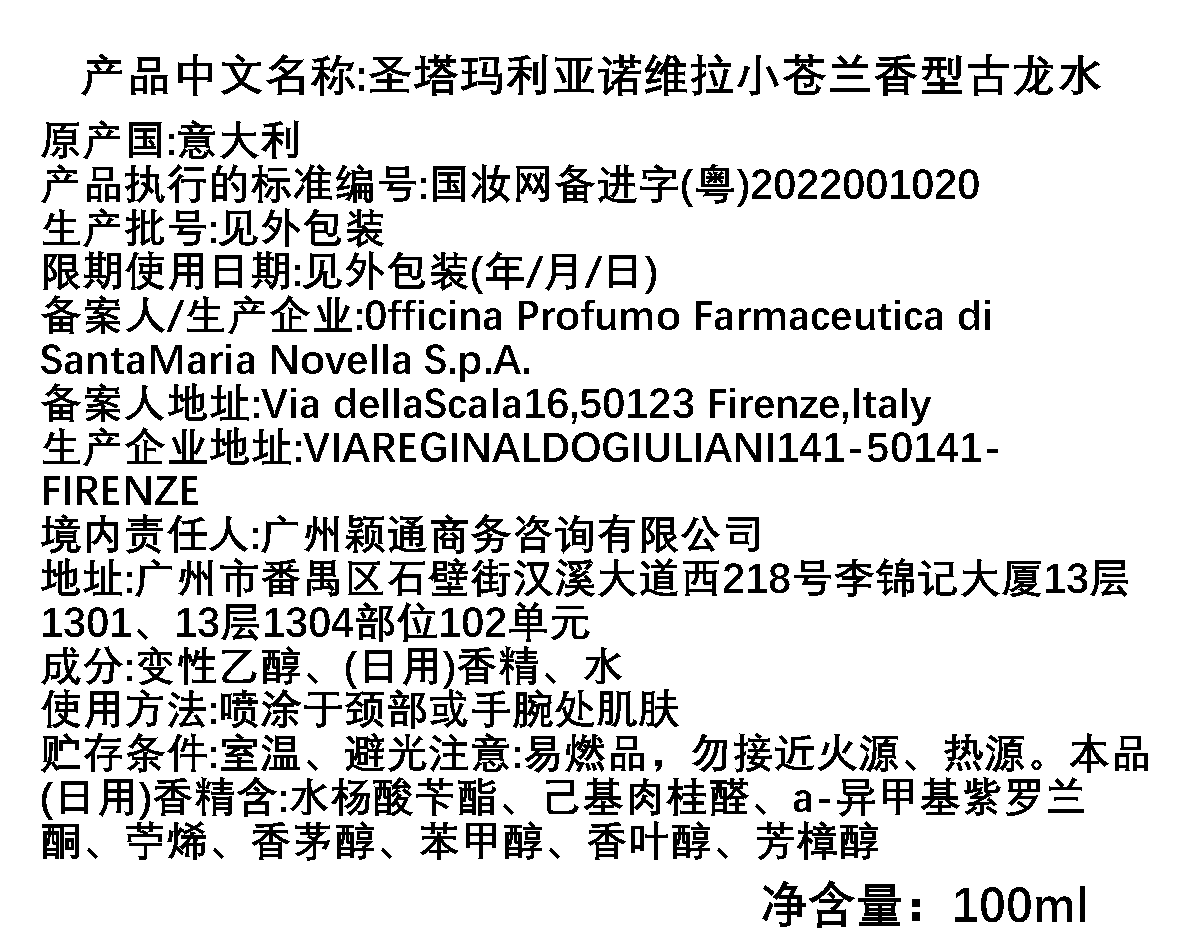 产品中文名称:圣塔玛利亚诺维拉小苍兰香型古龙水

原产国:意大利
产品执行的标准编号:国妆网备进字(粤)2022001020
生产批号:见外包装
限期使用日期:见外包装(年/月/日)
备案人/生产企业:0fficina Profumo Farmaceutica di SantaMaria Novella S.p.A.
备案人地址:Via dellaScala16,50123 Firenze,Italy
生产企业地址:VIAREGINALDOGIULIANI141-50141-FIRENZE
境内责任人:广州颖通商务咨询有限公司
地址:广州市番禺区石壁街汉溪大道西218号李锦记大厦13层1301、13层1304部位102单元
成分:变性乙醇、(日用)香精、水
使用方法:喷涂于颈部或手腕处肌肤
贮存条件:室温、避光注意:易燃品，勿接近火源、热源。本品(日用)香精含:水杨酸苄酯、己基肉桂醛、a-异甲基紫罗兰酮、苧烯、香茅醇、苯甲醇、香叶醇、芳樟醇

净含量：100ml